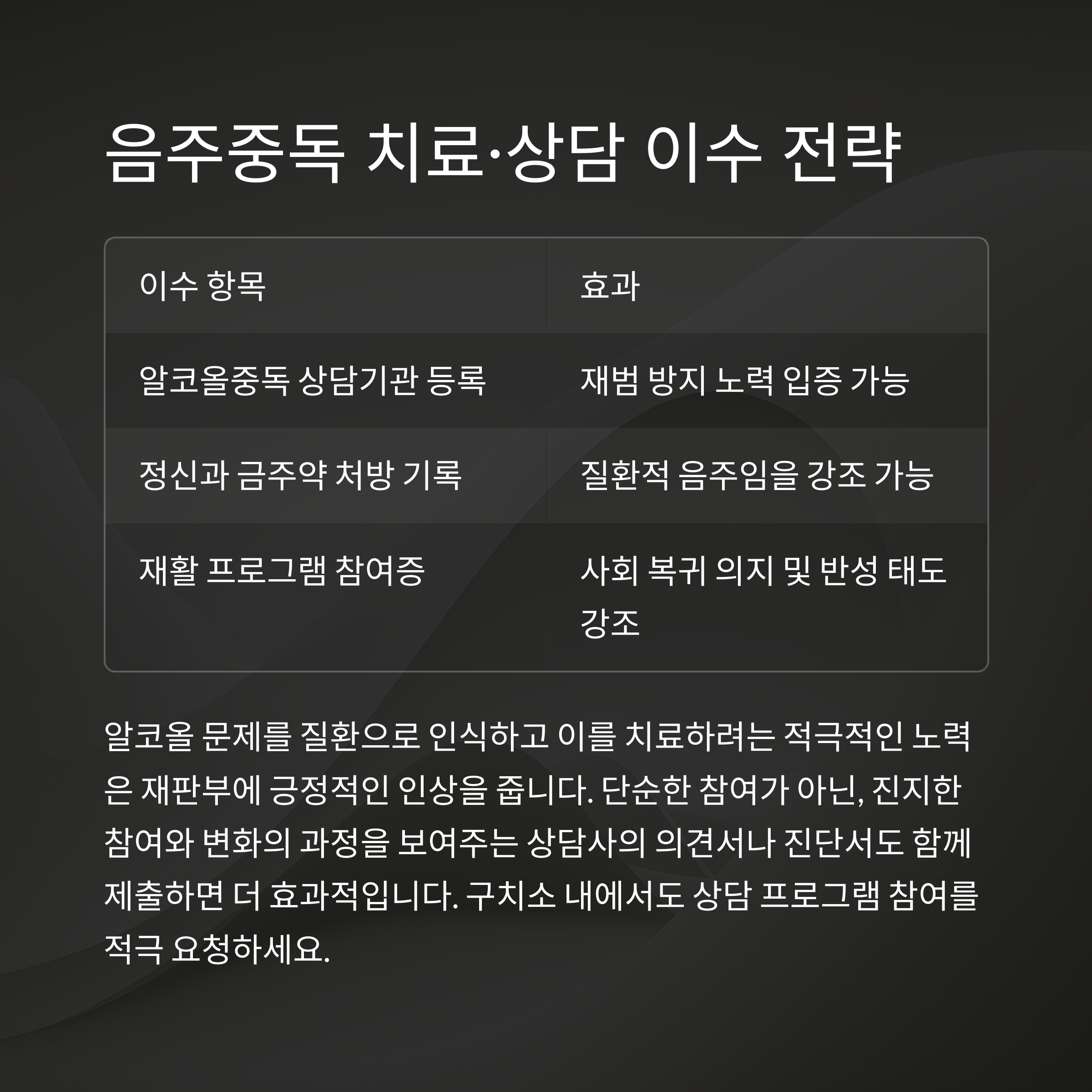 음주중독 치료·상담 이수 전략

| 이수 항목 | 효과 |
|---|---|
| 알코올중독 상담기관 등록 | 재범 방지 노력 입증 가능 |
| 정신과 금주약 처방 기록 | 질환적 음주임을 강조 가능 |
| 재활 프로그램 참여증 | 사회 복귀 의지 및 반성 태도 강조 |

알코올 문제를 질환으로 인식하고 이를 치료하려는 적극적인 노력은 재판부에 긍정적인 인상을 줍니다. 단순한 참여가 아닌, 진지한 참여와 변화의 과정을 보여주는 상담사의 의견서나 진단서도 함께 제출하면 더 효과적입니다. 구치소 내에서도 상담 프로그램 참여를 적극 요청하세요.